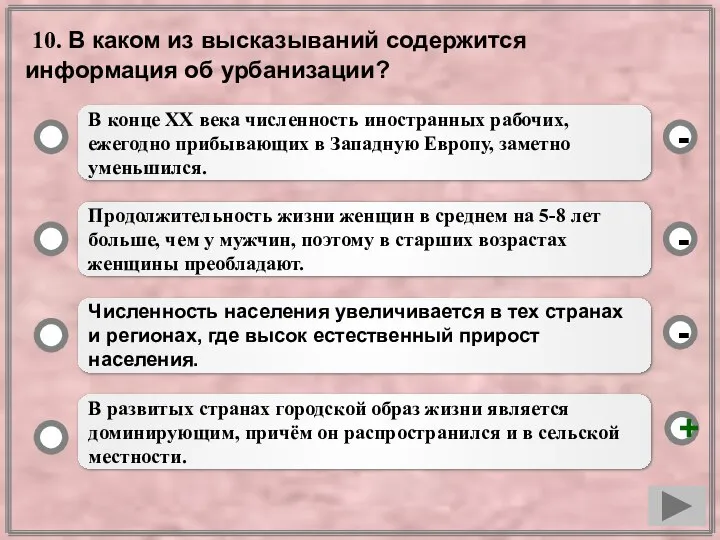 10. В каком из высказываний содержится информация об урбанизации?

В конце XX века численность иностранных рабочих, ежегодно прибывающих в Западную Европу, заметно уменьшился.

-

Продолжительность жизни женщин в среднем на 5-8 лет больше, чем у мужчин, поэтому в старших возрастах женщины преобладают.

-

Численность населения увеличивается в тех странах и регионах, где высок естественный прирост населения.

-

В развитых странах городской образ жизни является доминирующим, причём он распространился и в сельской местности.

+